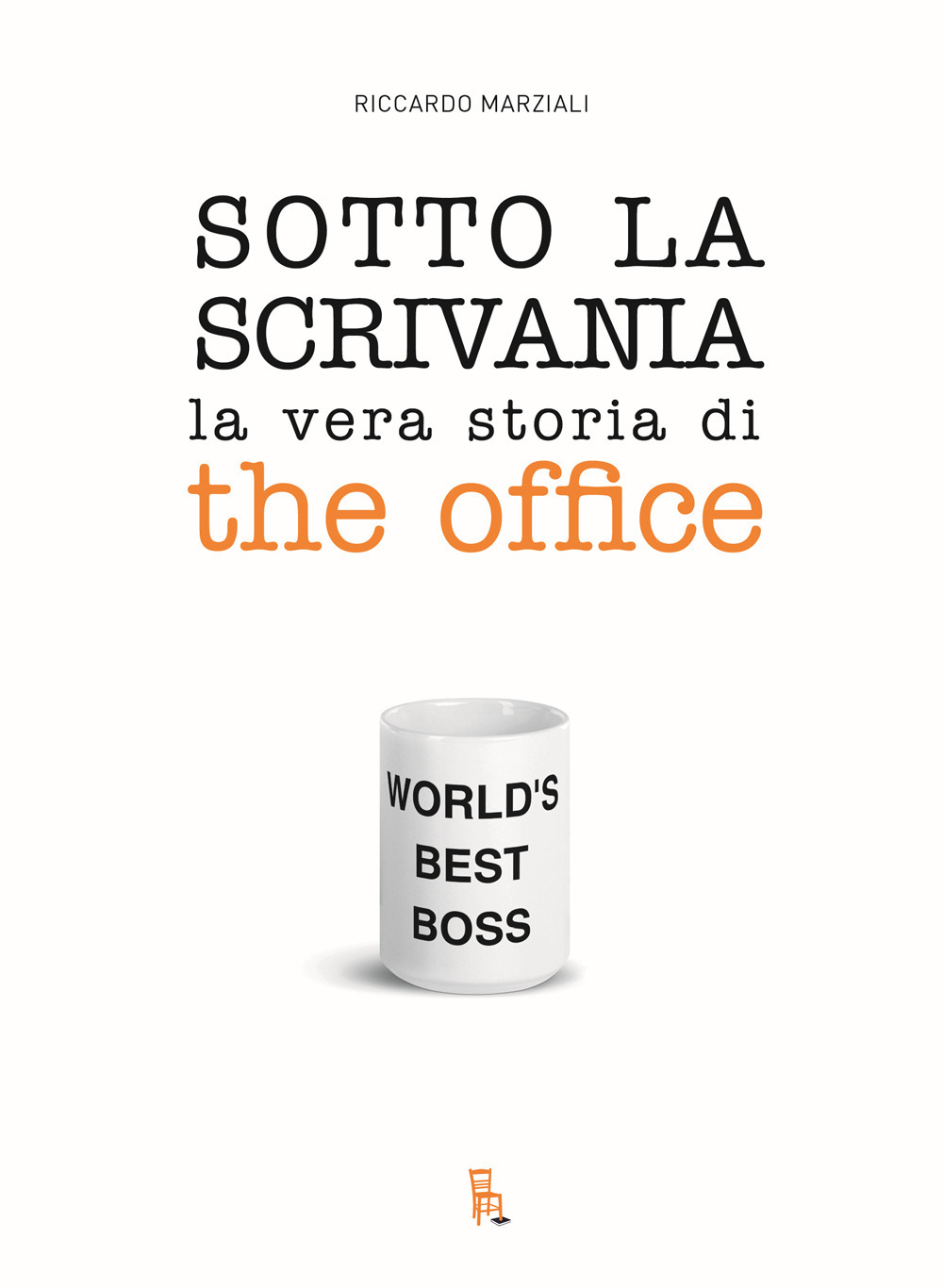 RICCARDO MARZIALI

SOTTO LA SCRIVANIA
la vera storia di
the office

WORLD'S BEST BOSS